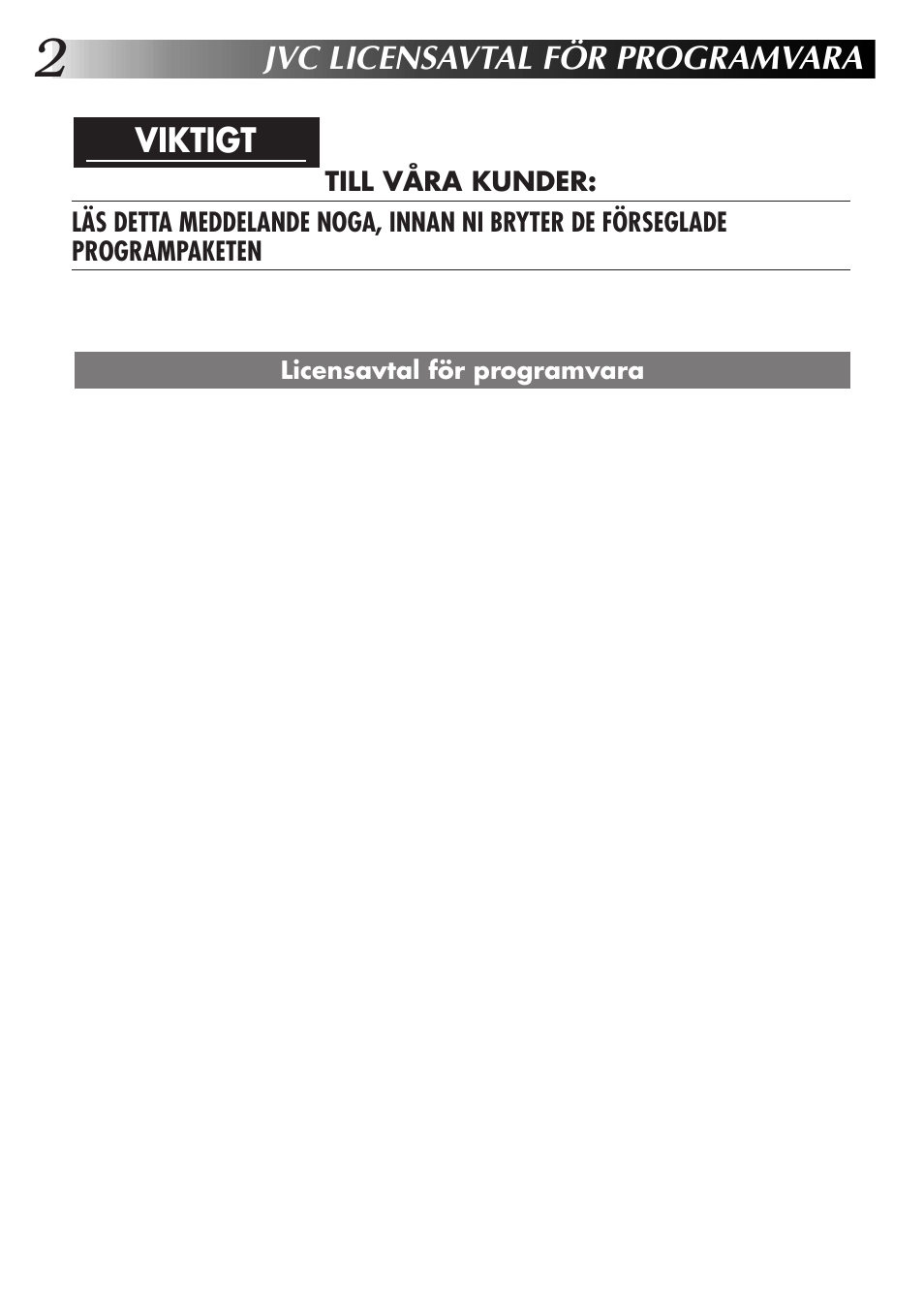 2 JVC LICENSAVTAL FÖR PROGRAMVARA

VIKTIGT

TILL VÅRA KUNDER:

LÄS DETTA MEDDELANDE NOGA, INNAN NI BRYTER DE FÖRSEGLADE PROGRAMPAKETEN

Licensavtal för programvara